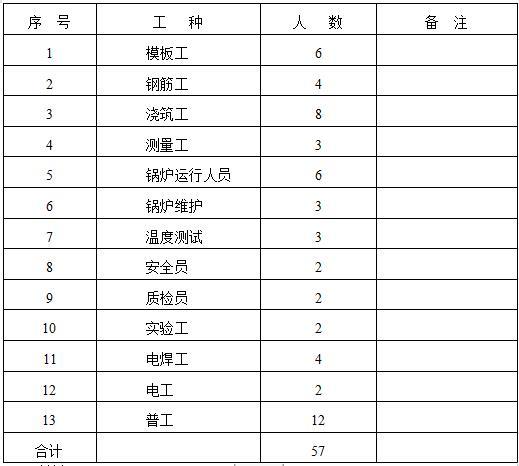 | 序　号 | 工　种 | 人　数 | 备　注 |
|---|---|---|---|
| 1 | 模板工 | 6 | |
| 2 | 钢筋工 | 4 | |
| 3 | 浇筑工 | 8 | |
| 4 | 测量工 | 3 | |
| 5 | 锅炉运行人员 | 6 | |
| 6 | 锅炉维护 | 3 | |
| 7 | 温度测试 | 3 | |
| 8 | 安全员 | 2 | |
| 9 | 质检员 | 2 | |
| 10 | 实验工 | 2 | |
| 11 | 电焊工 | 4 | |
| 12 | 电工 | 2 | |
| 13 | 普工 | 12 | |
| 合计 | | 57 | |